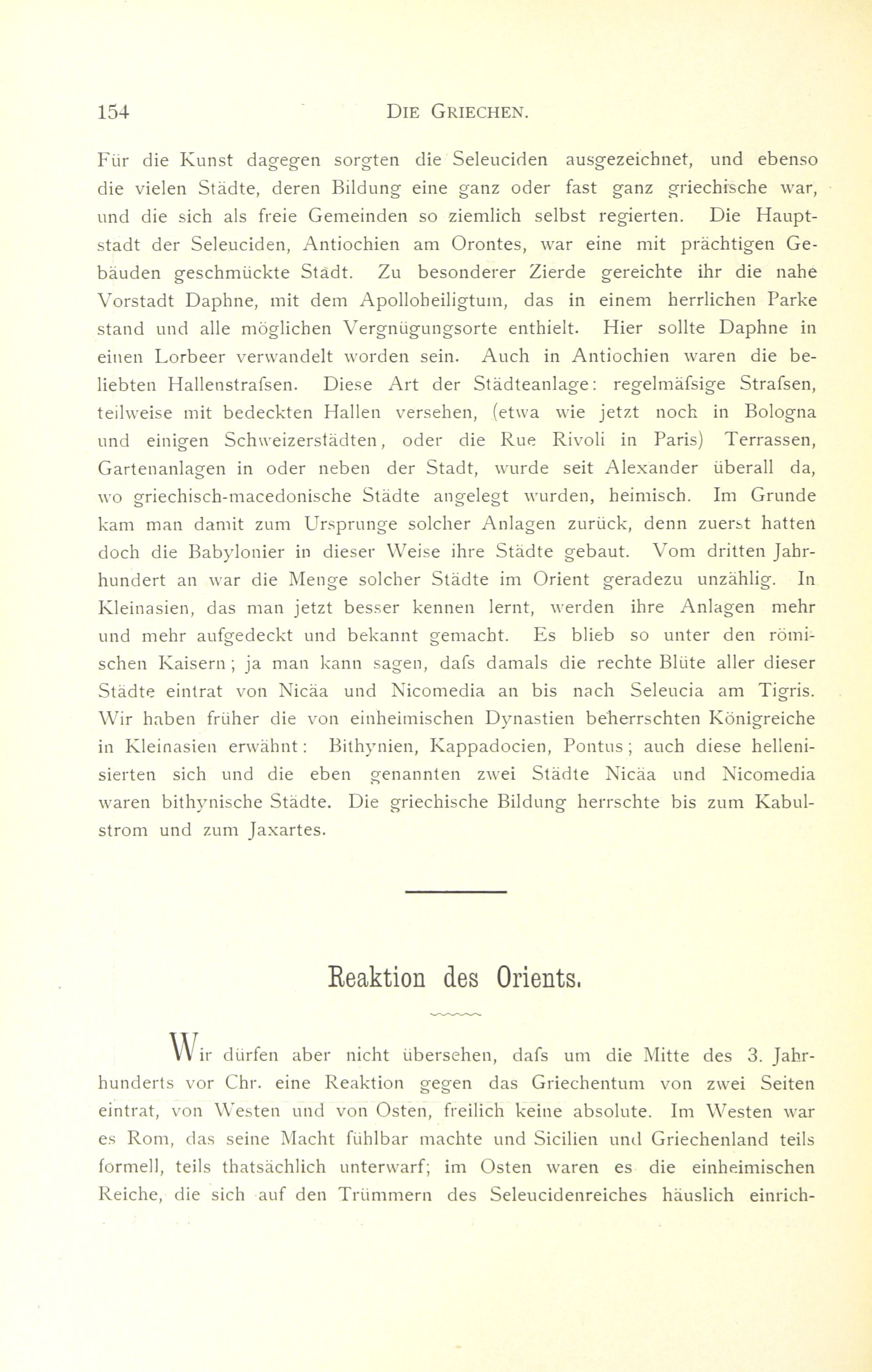 154 DIE GRIECHEN.

Für die Kunst dagegen sorgten die Seleuciden ausgezeichnet, und ebenso die vielen Städte, deren Bildung eine ganz oder fast ganz griechische war, und die sich als freie Gemeinden so ziemlich selbst regierten. Die Hauptstadt der Seleuciden, Antiochien am Orontes, war eine mit prächtigen Gebäuden geschmückte Stadt. Zu besonderer Zierde gereichte ihr die nahe Vorstadt Daphne, mit dem Apolloheiligtum, das in einem herrlichen Parke stand und alle möglichen Vergnügungsorte enthielt. Hier sollte Daphne in einen Lorbeer verwandelt worden sein. Auch in Antiochien waren die beliebten Hallenstrafsen. Diese Art der Städteanlage: regelmäfsige Strafsen, teilweise mit bedeckten Hallen versehen, (etwa wie jetzt noch in Bologna und einigen Schweizerstädten, oder die Rue Rivoli in Paris) Terrassen, Gartenanlagen in oder neben der Stadt, wurde seit Alexander überall da, wo griechisch-macedonische Städte angelegt wurden, heimisch. Im Grunde kam man damit zum Ursprunge solcher Anlagen zurück, denn zuerst hatten doch die Babylonier in dieser Weise ihre Städte gebaut. Vom dritten Jahrhundert an war die Menge solcher Städte im Orient geradezu unzählig. In Kleinasien, das man jetzt besser kennen lernt, werden ihre Anlagen mehr und mehr aufgedeckt und bekannt gemacht. Es blieb so unter den römischen Kaisern; ja man kann sagen, dafs damals die rechte Blüte aller dieser Städte eintrat von Nicäa und Nicomedia an bis nach Seleucia am Tigris. Wir haben früher die von einheimischen Dynastien beherrschten Königreiche in Kleinasien erwähnt: Bithynien, Kappadocien, Pontus; auch diese hellenisierten sich und die eben genannten zwei Städte Nicäa und Nicomedia waren bithynische Städte. Die griechische Bildung herrschte bis zum Kabulstrom und zum Jaxartes.

Reaktion des Orients.

Wir dürfen aber nicht übersehen, dafs um die Mitte des 3. Jahrhunderts vor Chr. eine Reaktion gegen das Griechentum von zwei Seiten eintrat, von Westen und von Osten, freilich keine absolute. Im Westen war es Rom, das seine Macht fühlbar machte und Sicilien und Griechenland teils formell, teils thatsächlich unterwarf; im Osten waren es die einheimischen Reiche, die sich auf den Trümmern des Seleucidenreiches häuslich einrich-